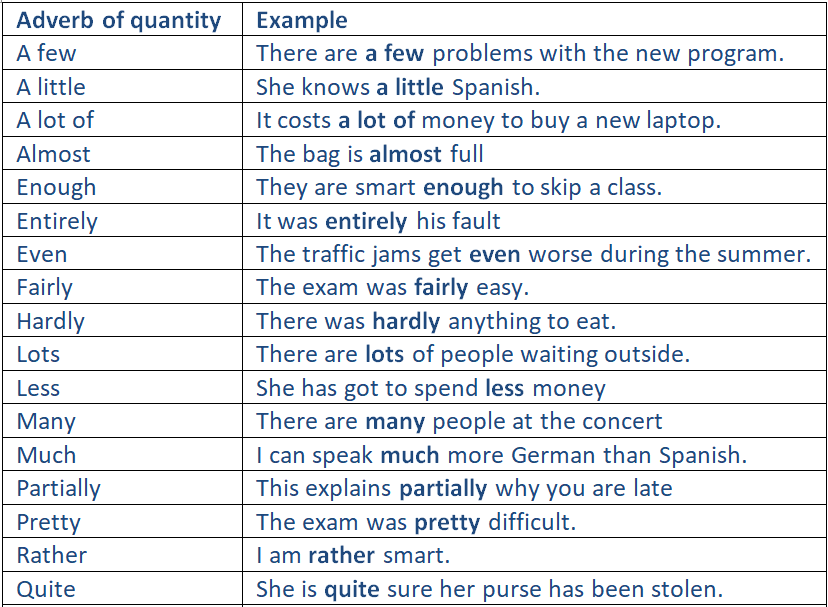 | Adverb of quantity | Example |
|---|---|
| A few | There are a few problems with the new program. |
| A little | She knows a little Spanish. |
| A lot of | It costs a lot of money to buy a new laptop. |
| Almost | The bag is almost full |
| Enough | They are smart enough to skip a class. |
| Entirely | It was entirely his fault |
| Even | The traffic jams get even worse during the summer. |
| Fairly | The exam was fairly easy. |
| Hardly | There was hardly anything to eat. |
| Lots | There are lots of people waiting outside. |
| Less | She has got to spend less money |
| Many | There are many people at the concert |
| Much | I can speak much more German than Spanish. |
| Partially | This explains partially why you are late |
| Pretty | The exam was pretty difficult. |
| Rather | I am rather smart. |
| Quite | She is quite sure her purse has been stolen. |